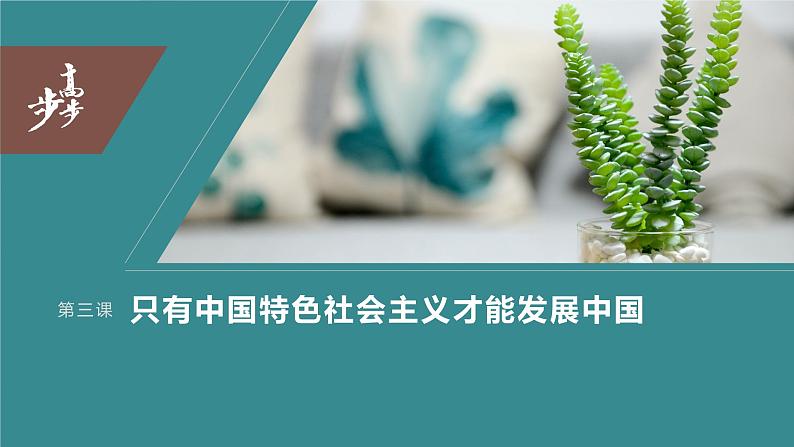 步步高

第三课 只有中国特色社会主义才能发展中国